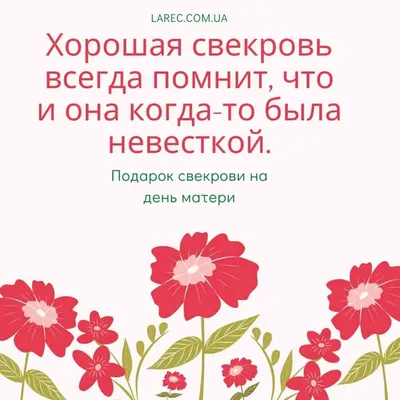 LAREC.COM.UA

Хорошая свекровь всегда помнит, что и она когда-то была невесткой.

Подарок свекрови на день матери